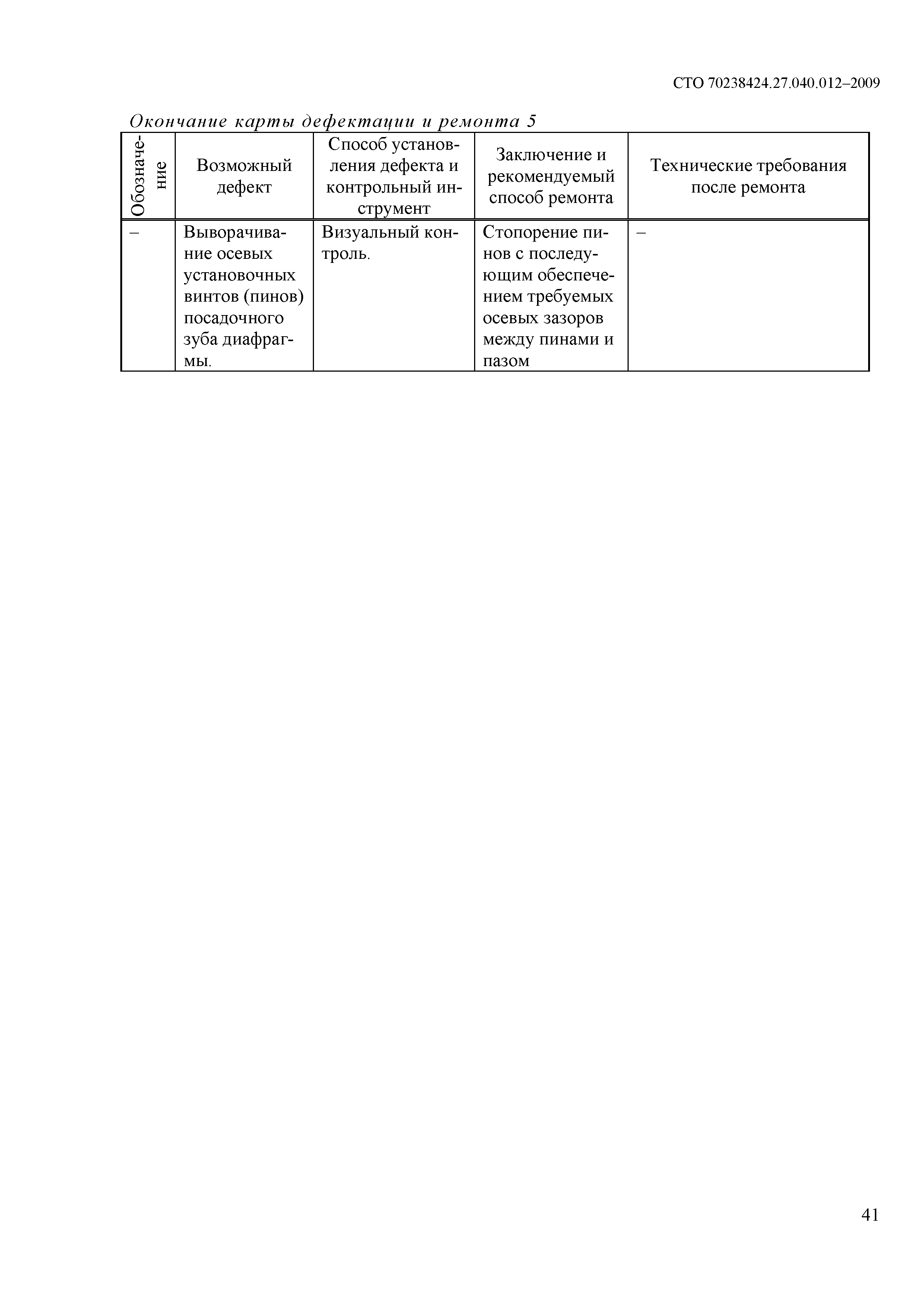 СТО 70238424.27.040.012–2009

Окончание карты дефектации и ремонта 5

| Обозначение | Возможный дефект | Способ установления дефекта и контрольный инструмент | Заключение и рекомендуемый способ ремонта | Технические требования после ремонта |
|---|---|---|---|---|
| – | Выворачивание осевых установочных винтов (пинов) посадочного зуба диафрагмы. | Визуальный контроль. | Стопорение пинов с последующим обеспечением требуемых осевых зазоров между пинами и пазом | – |

41